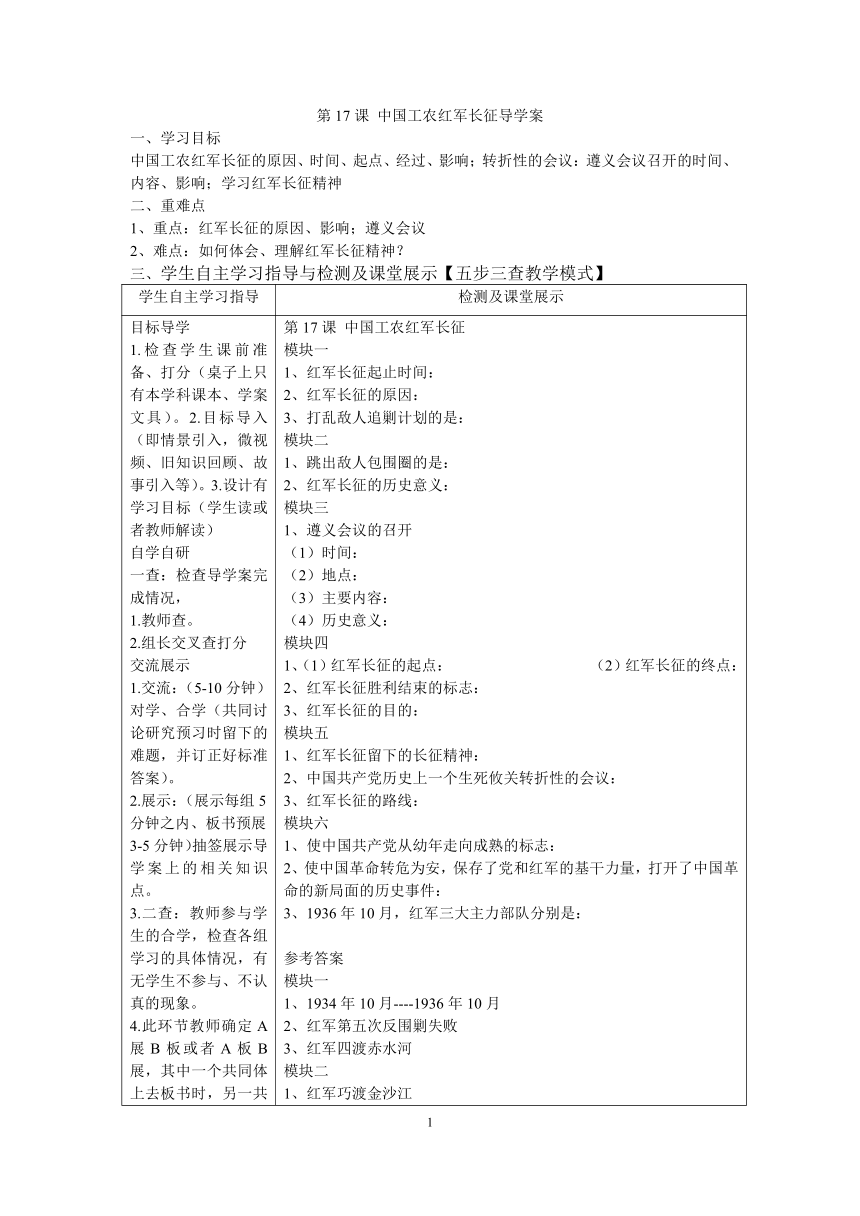 第 17 课 中国工农红军长征导学案

一、学习目标

中国工农红军长征的原因、时间、起点、经过、影响；转折性的会议：遵义会议召开的时间、内容、影响；学习红军长征精神

二、重难点

1、重点：红军长征的原因、影响；遵义会议

2、难点：如何体会、理解红军长征精神？

三、学生自主学习指导与检测及课堂展示【五步三查教学模式】

| 学生自主学习指导 | 检测及课堂展示 |
|---|---|
| 目标导学<br>1.检查学生课前准备、打分（桌子上只有本学科课本、学案文具）。2.目标导入（即情景引入，微视频、旧知识回顾、故事引入等）。3.设计有学习目标（学生读或者教师解读）<br>自学自研<br>一查：检查导学案完成情况，<br>1.教师查。<br>2.组长交叉查打分<br>交流展示<br>1.交流：(5-10 分钟）对学、合学（共同讨论研究预习时留下的难题，并订正好标准答案）。<br>2.展示：(展示每组 5 分钟之内、板书预展 3-5 分钟)抽签展示导学案上的相关知识点。<br>3.二查：教师参与学生的合学，检查各组学习的具体情况，有无学生不参与、不认真的现象。<br>4.此环节教师确定 A 展 B 板或者 A 板 B 展，其中一个共同体上去板书时，另一共 | 第 17 课 中国工农红军长征<br>模块一<br>1、红军长征起止时间：<br>2、红军长征的原因：<br>3、打乱敌人追剿计划的是：<br>模块二<br>1、跳出敌人包围圈的是：<br>2、红军长征的历史意义：<br>模块三<br>1、遵义会议的召开<br>（1）时间：<br>（2）地点：<br>（3）主要内容：<br>（4）历史意义：<br>模块四<br>1、(1）红军长征的起点： （2）红军长征的终点：<br>2、红军长征胜利结束的标志：<br>3、红军长征的目的：<br>模块五<br>1、红军长征留下的长征精神：<br>2、中国共产党历史上一个生死攸关转折性的会议：<br>3、红军长征的路线：<br>模块六<br>1、使中国共产党从幼年走向成熟的标志：<br>2、使中国革命转危为安，保存了党和红军的基干力量，打开了中国革命的新局面的历史事件：<br>3、1936 年 10 月，红军三大主力部队分别是：<br><br>参考答案<br>模块一<br>1、1934 年 10 月----1936 年 10 月<br>2、红军第五次反围剿失败<br>3、红军四渡赤水河<br>模块二<br>1、红军巧渡金沙江 |

1